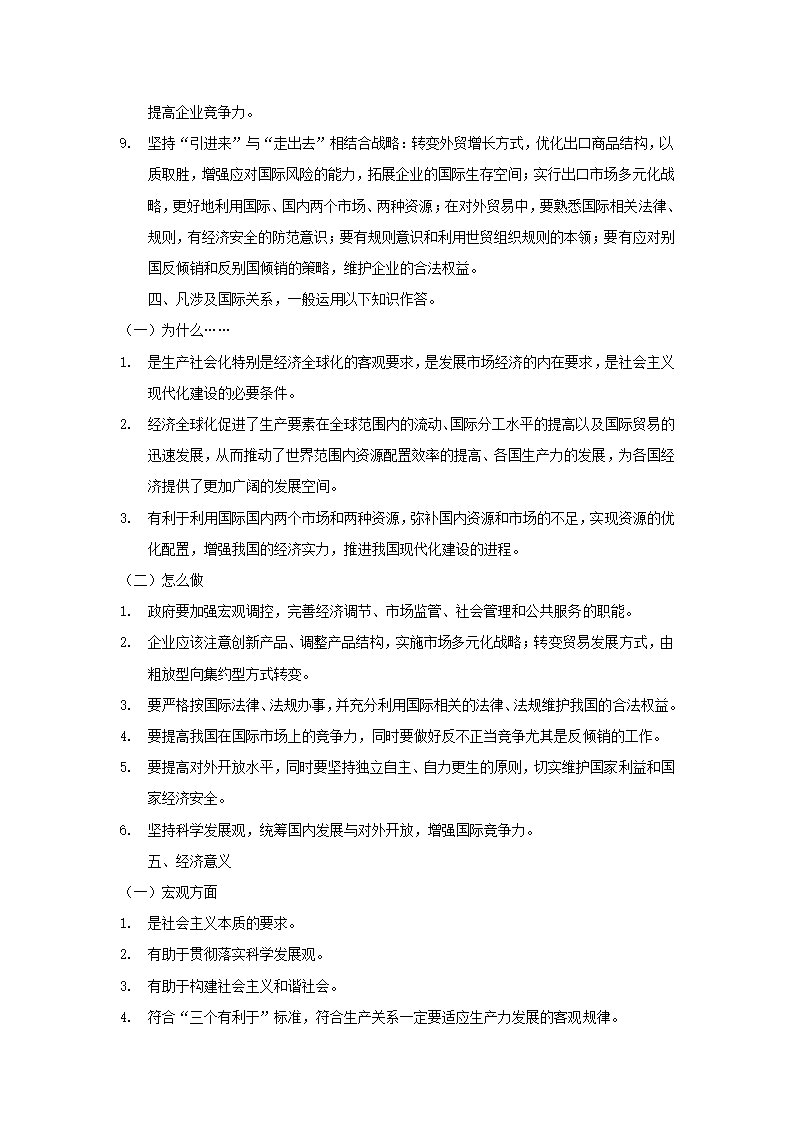 提高企业竞争力。

9. 坚持“引进来”与“走出去”相结合战略：转变外贸增长方式，优化出口商品结构，以质取胜，增强应对国际风险的能力，拓展企业的国际生存空间；实行出口市场多元化战略，更好地利用国际、国内两个市场、两种资源；在对外贸易中，要熟悉国际相关法律、规则，有经济安全的防范意识；要有规则意识和利用世贸组织规则的本领；要有应对别国反倾销和反别国倾销的策略，维护企业的合法权益。

四、凡涉及国际关系，一般运用以下知识作答。

（一）为什么……

1. 是生产社会化特别是经济全球化的客观要求，是发展市场经济的内在要求，是社会主义现代化建设的必要条件。

2. 经济全球化促进了生产要素在全球范围内的流动、国际分工水平的提高以及国际贸易的迅速发展，从而推动了世界范围内资源配置效率的提高、各国生产力的发展，为各国经济提供了更加广阔的发展空间。

3. 有利于利用国际国内两个市场和两种资源，弥补国内资源和市场的不足，实现资源的优化配置，增强我国的经济实力，推进我国现代化建设的进程。

（二）怎么做

1. 政府要加强宏观调控，完善经济调节、市场监管、社会管理和公共服务的职能。

2. 企业应该注意创新产品、调整产品结构，实施市场多元化战略；转变贸易发展方式，由粗放型向集约型方式转变。

3. 要严格按国际法律、法规办事，并充分利用国际相关的法律、法规维护我国的合法权益。

4. 要提高我国在国际市场上的竞争力，同时要做好反不正当竞争尤其是反倾销的工作。

5. 要提高对外开放水平，同时要坚持独立自主、自力更生的原则，切实维护国家利益和国家经济安全。

6. 坚持科学发展观，统筹国内发展与对外开放，增强国际竞争力。

五、经济意义

（一）宏观方面

1. 是社会主义本质的要求。

2. 有助于贯彻落实科学发展观。

3. 有助于构建社会主义和谐社会。

4. 符合“三个有利于”标准，符合生产关系一定要适应生产力发展的客观规律。